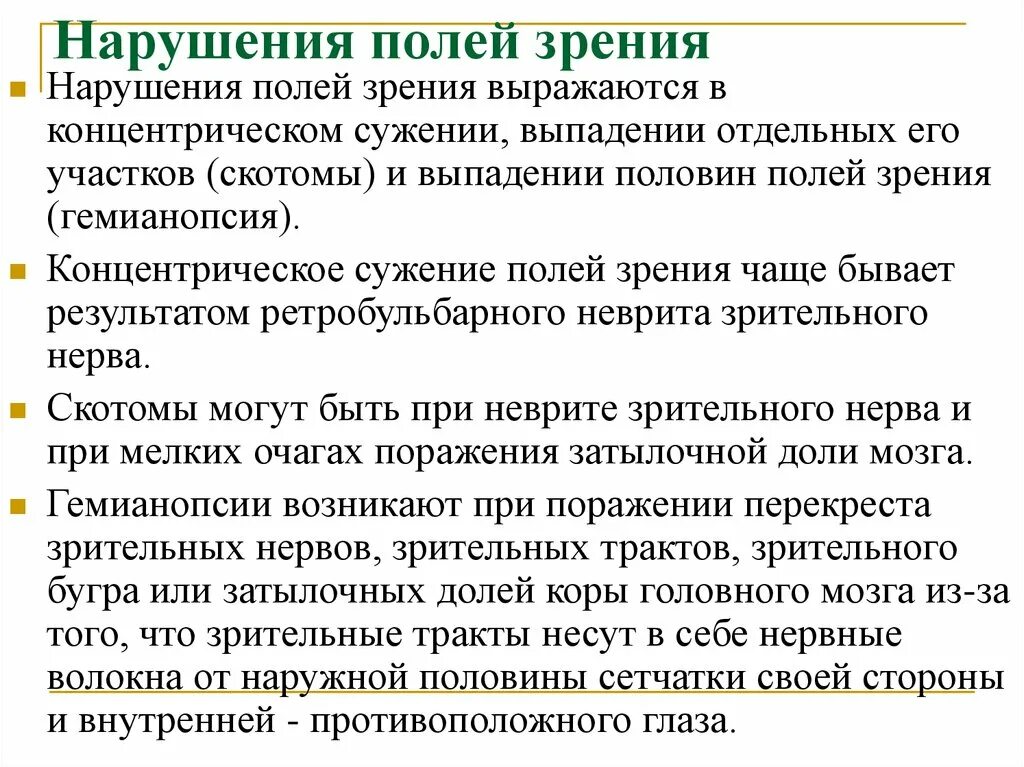 Нарушения полей зрения

Нарушения полей зрения выражаются в концентрическом сужении, выпадении отдельных его участков (скотомы) и выпадении половин полей зрения (гемианопсия).

Концентрическое сужение полей зрения чаще бывает результатом ретробульбарного неврита зрительного нерва.

Скотомы могут быть при неврите зрительного нерва и при мелких очагах поражения затылочной доли мозга.

Гемианопсии возникают при поражении перекреста зрительных нервов, зрительных трактов, зрительного бугра или затылочных долей коры головного мозга из-за того, что зрительные тракты несут в себе нервные волокна от наружной половины сетчатки своей стороны и внутренней - противоположного глаза.